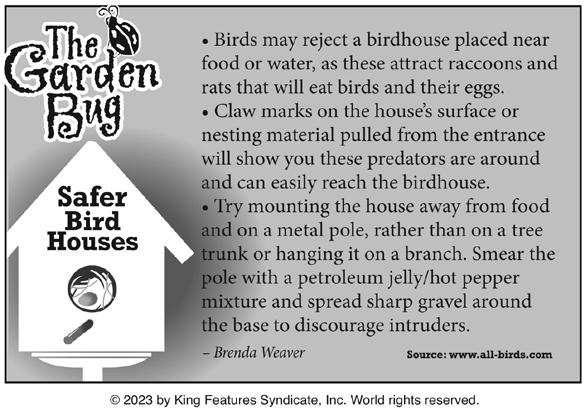 The Garden Bug

Safer Bird Houses

• Birds may reject a birdhouse placed near food or water, as these attract raccoons and rats that will eat birds and their eggs.
• Claw marks on the house's surface or nesting material pulled from the entrance will show you these predators are around and can easily reach the birdhouse.
• Try mounting the house away from food and on a metal pole, rather than on a tree trunk or hanging it on a branch. Smear the pole with a petroleum jelly/hot pepper mixture and spread sharp gravel around the base to discourage intruders.

– Brenda Weaver

Source: www.all-birds.com

© 2023 by King Features Syndicate, Inc. World rights reserved.